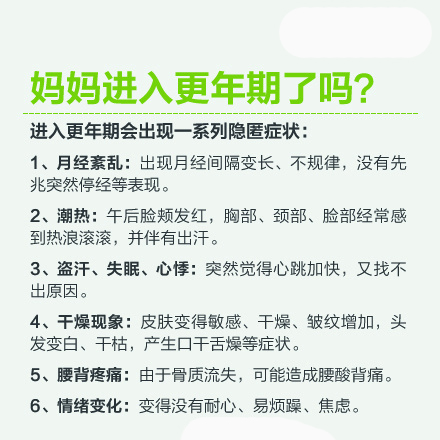 妈妈进入更年期了吗?

进入更年期会出现一系列隐匿症状：

1、月经紊乱：出现月经间隔变长、不规律，没有先兆突然停经等表现。

2、潮热：午后脸颊发红，胸部、颈部、脸部经常感到热浪滚滚，并伴有出汗。

3、盗汗、失眠、心悸：突然觉得心跳加快，又找不出原因。

4、干燥现象：皮肤变得敏感、干燥、皱纹增加，头发变白、干枯，产生口干舌燥等症状。

5、腰背疼痛：由于骨质流失，可能造成腰酸背痛。

6、情绪变化：变得没有耐心、易烦躁、焦虑。